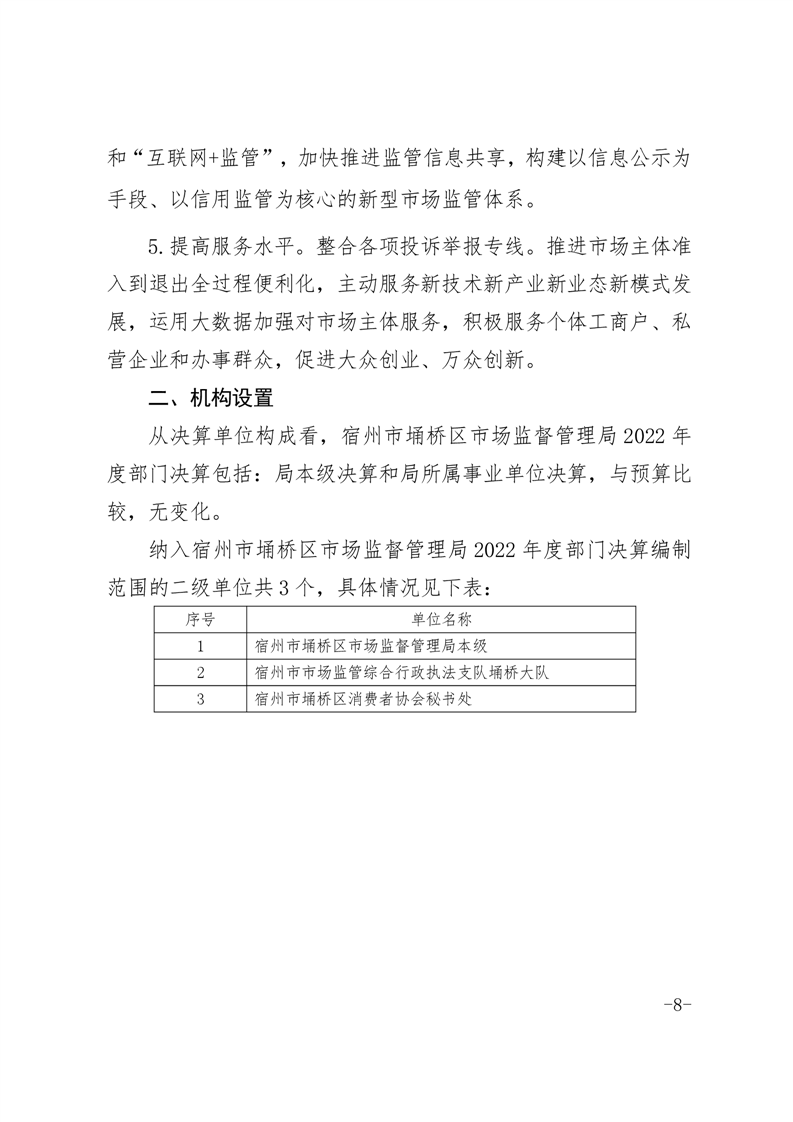 和“互联网+监管”，加快推进监管信息共享，构建以信息公示为手段、以信用监管为核心的新型市场监管体系。

5.提高服务水平。整合各项投诉举报专线。推进市场主体准入到退出全过程便利化，主动服务新技术新产业新业态新模式发展，运用大数据加强对市场主体服务，积极服务个体工商户、私营企业和办事群众，促进大众创业、万众创新。

二、机构设置

从决算单位构成看，宿州市埇桥区市场监督管理局2022年度部门决算包括：局本级决算和局所属事业单位决算，与预算比较，无变化。

纳入宿州市埇桥区市场监督管理局2022年度部门决算编制范围的二级单位共3个，具体情况见下表：

| 序号 | 单位名称 |
|---|---|
| 1 | 宿州市埇桥区市场监督管理局本级 |
| 2 | 宿州市市场监管综合行政执法支队埇桥大队 |
| 3 | 宿州市埇桥区消费者协会秘书处 |

-8-